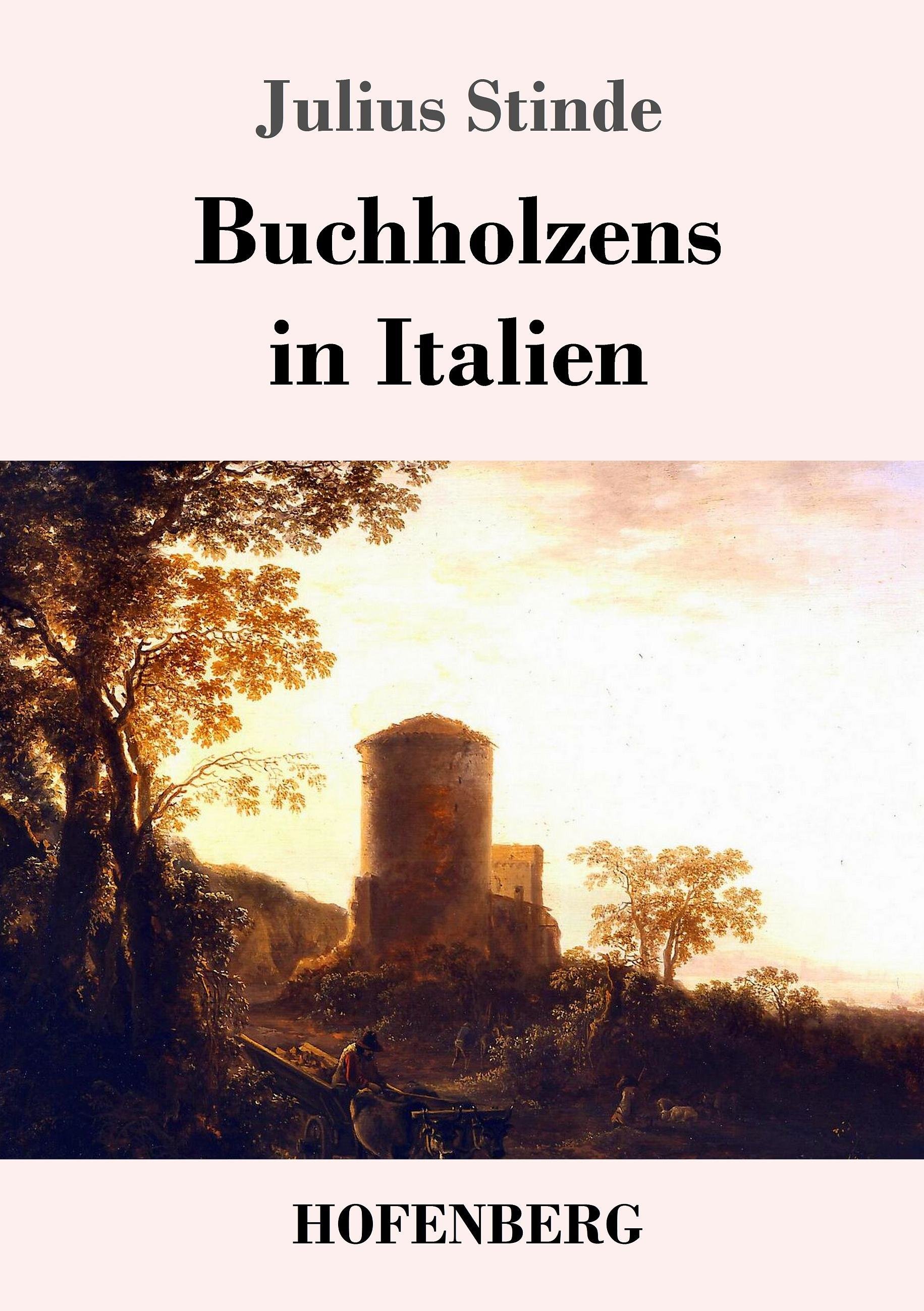 Julius Stinde

Buchholzens in Italien

HOFENBERG